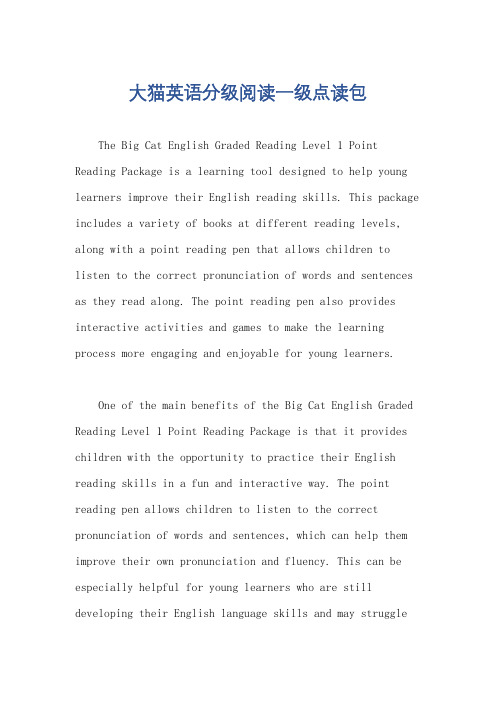 大猫英语分级阅读一级点读包

The Big Cat English Graded Reading Level 1 Point Reading Package is a learning tool designed to help young learners improve their English reading skills. This package includes a variety of books at different reading levels, along with a point reading pen that allows children to listen to the correct pronunciation of words and sentences as they read along. The point reading pen also provides interactive activities and games to make the learning process more engaging and enjoyable for young learners.

One of the main benefits of the Big Cat English Graded Reading Level 1 Point Reading Package is that it provides children with the opportunity to practice their English reading skills in a fun and interactive way. The point reading pen allows children to listen to the correct pronunciation of words and sentences, which can help them improve their own pronunciation and fluency. This can be especially helpful for young learners who are still developing their English language skills and may struggle